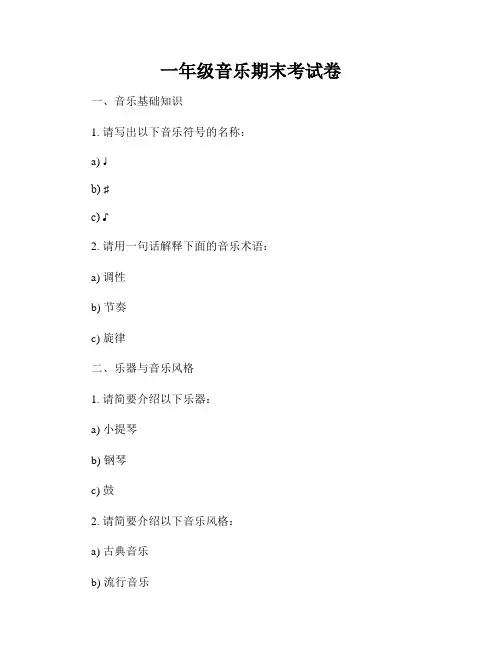 一年级音乐期末考试卷

一、音乐基础知识

1. 请写出以下音乐符号的名称：

a) ♩

b) ♯

c) ♪

2. 请用一句话解释下面的音乐术语：

a) 调性

b) 节奏

c) 旋律

二、乐器与音乐风格

1. 请简要介绍以下乐器：

a) 小提琴

b) 钢琴

c) 鼓

2. 请简要介绍以下音乐风格：

a) 古典音乐

b) 流行音乐